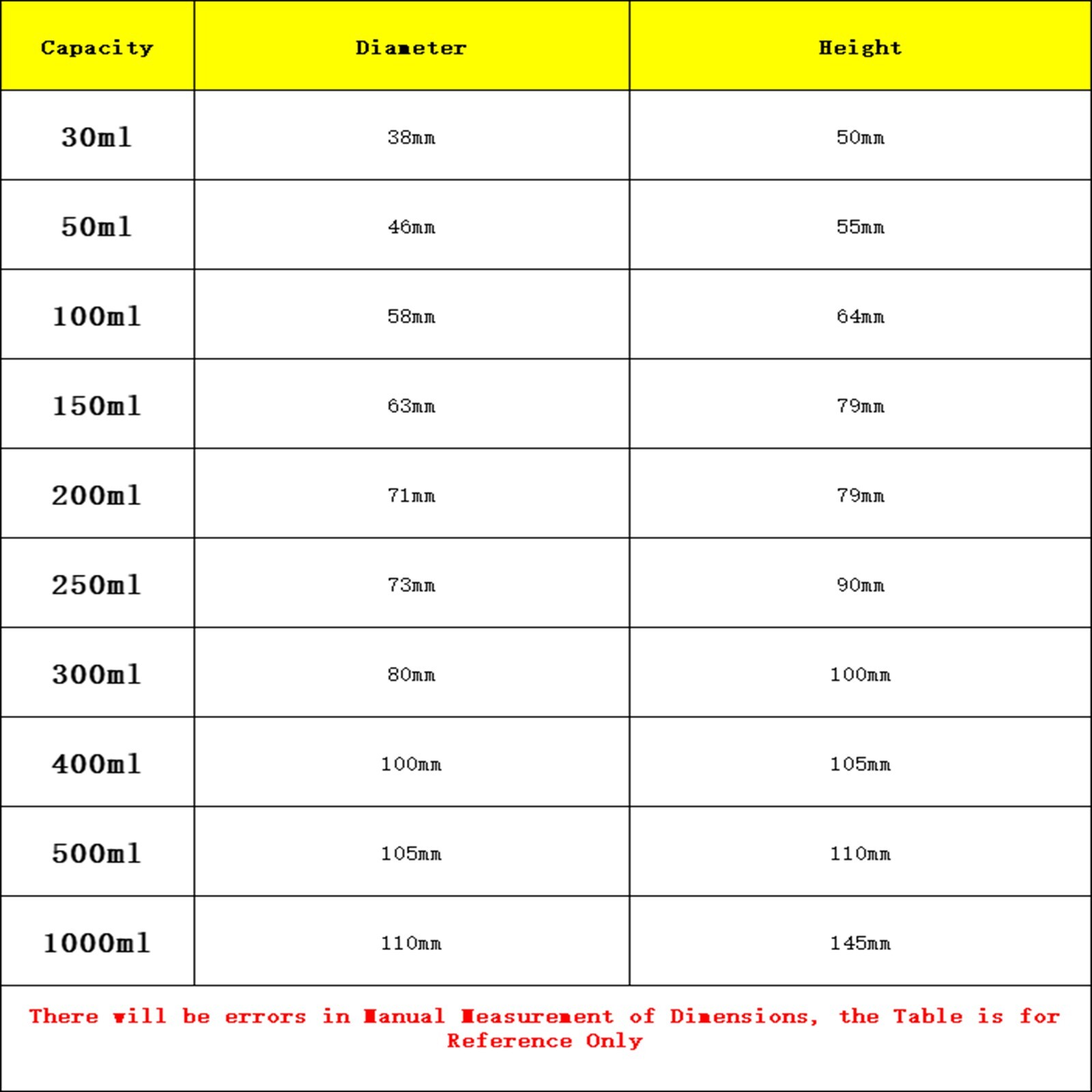 | Capacity | Diameter | Height |
|---|---|---|
| 30ml | 38mm | 50mm |
| 50ml | 46mm | 55mm |
| 100ml | 58mm | 64mm |
| 150ml | 63mm | 79mm |
| 200ml | 71mm | 79mm |
| 250ml | 73mm | 90mm |
| 300ml | 80mm | 100mm |
| 400ml | 100mm | 105mm |
| 500ml | 105mm | 110mm |
| 1000ml | 110mm | 145mm |

There will be errors in Manual Measurement of Dimensions, the Table is for Reference Only